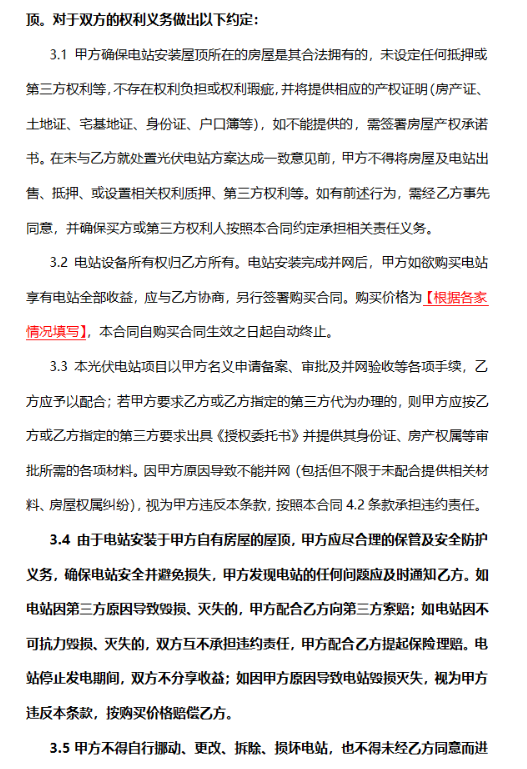 顶。对于双方的权利义务做出以下约定：

3.1 甲方确保电站安装屋顶所在的房屋是其合法拥有的，未设定任何抵押或第三方权利等，不存在权利负担或权利瑕疵，并将提供相应的产权证明（房产证、土地证、宅基地证、身份证、户口簿等），如不能提供的，需签署房屋产权承诺书。在未与乙方就处置光伏电站方案达成一致意见前，甲方不得将房屋及电站出售、抵押、或设置相关权利质押、第三方权利等。如有前述行为，需经乙方事先同意，并确保买方或第三方权利人按照本合同约定承担相关责任义务。

3.2 电站设备所有权归乙方所有。电站安装完成并网后，甲方如欲购买电站享有电站全部收益，应与乙方协商，另行签署购买合同。购买价格为【根据各家情况填写】，本合同自购买合同生效之日起自动终止。

3.3 本光伏电站项目以甲方名义申请备案、审批及并网验收等各项手续，乙方应予以配合；若甲方要求乙方或乙方指定的第三方代为办理的，则甲方应按乙方或乙方指定的第三方要求出具《授权委托书》并提供其身份证、房产权属等审批所需的各项材料。因甲方原因导致不能并网（包括但不限于未配合提供相关材料、房屋权属纠纷），视为甲方违反本条款，按照本合同 4.2 条款承担违约责任。

3.4 由于电站安装于甲方自有房屋的屋顶，甲方应尽合理的保管及安全防护义务，确保电站安全并避免损失，甲方发现电站的任何问题应及时通知乙方。如电站因第三方原因导致毁损、灭失的，甲方配合乙方向第三方索赔；如电站因不可抗力毁损、灭失的，双方互不承担违约责任，甲方配合乙方提起保险理赔。电站停止发电期间，双方不分享收益；如因甲方原因导致电站毁损灭失，视为甲方违反本条款，按购买价格赔偿乙方。

3.5 甲方不得自行挪动、更改、拆除、损坏电站，也不得未经乙方同意而进